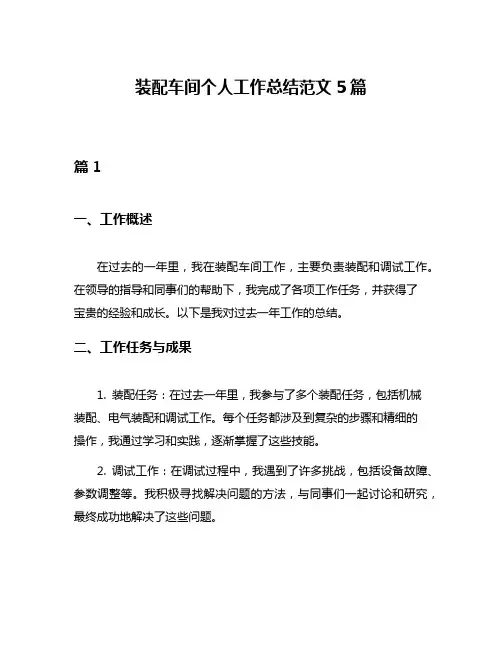 装配车间个人工作总结范文 5 篇

篇 1

一、工作概述

在过去的一年里，我在装配车间工作，主要负责装配和调试工作。在领导的指导和同事们的帮助下，我完成了各项工作任务，并获得了宝贵的经验和成长。以下是我对过去一年工作的总结。

二、工作任务与成果

1. 装配任务：在过去一年里，我参与了多个装配任务，包括机械装配、电气装配和调试工作。每个任务都涉及到复杂的步骤和精细的操作，我通过学习和实践，逐渐掌握了这些技能。

2. 调试工作：在调试过程中，我遇到了许多挑战，包括设备故障、参数调整等。我积极寻找解决问题的方法，与同事们一起讨论和研究，最终成功地解决了这些问题。